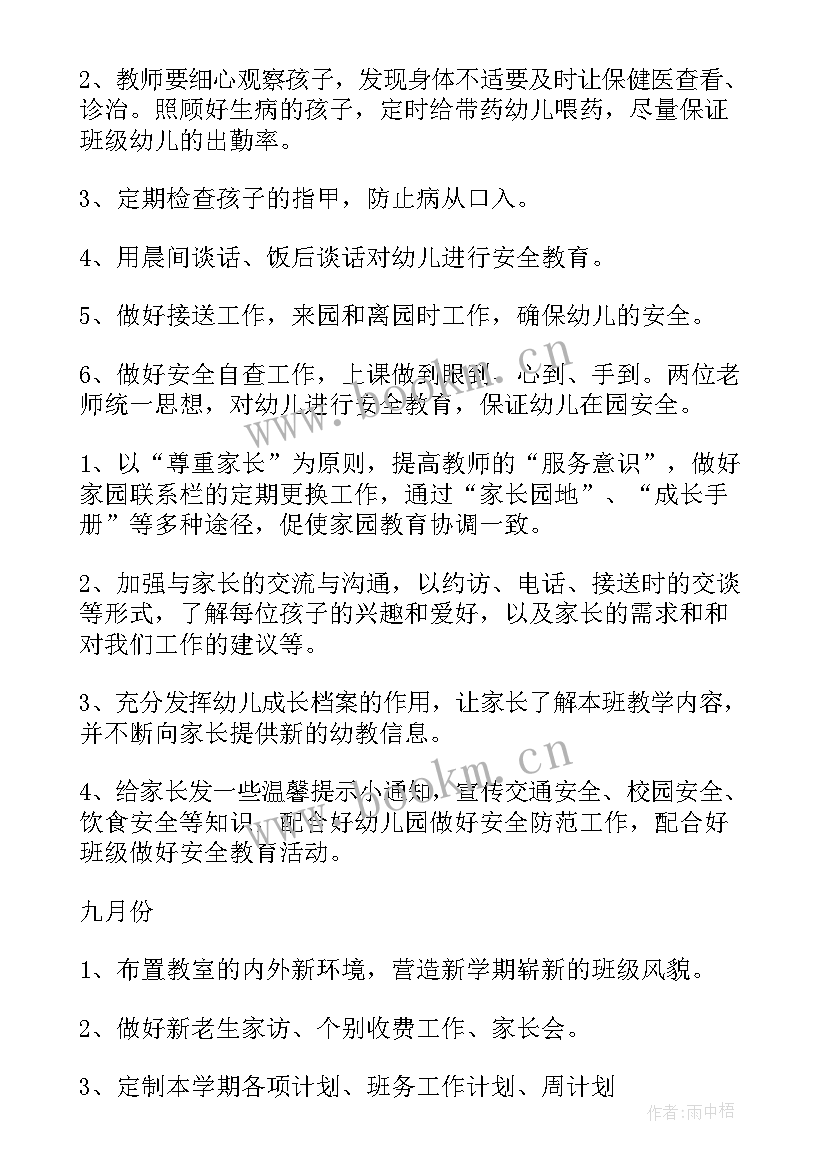 2、教师要细心观察孩子，发现身体不适要及时让保健医查看、诊治。照顾好生病的孩子，定时给带药幼儿喂药，尽量保证班级幼儿的出勤率。

3、定期检查孩子的指甲，防止病从口入。

4、用晨间谈话、饭后谈话对幼儿进行安全教育。

5、做好接送工作，来园和离园时工作，确保幼儿的安全。

6、做好安全自查工作，上课做到眼到、心到、手到。两位老师统一思想，对幼儿进行安全教育，保证幼儿在园安全。

1、以“尊重家长”为原则，提高教师的“服务意识”，做好家园联系栏的定期更换工作，通过“家长园地”、“成长手册”等多种途径，促使家园教育协调一致。

2、加强与家长的交流与沟通，以约访、电话、接送时的交谈等形式，了解每位孩子的兴趣和爱好，以及家长的需求和和对我们工作的建议等。

3、充分发挥幼儿成长档案的作用，让家长了解本班教学内容，并不断向家长提供新的幼教信息。

4、给家长发一些温馨提示小通知，宣传交通安全、校园安全、饮食安全等知识，配合好幼儿园做好安全防范工作，配合好班级做好安全教育活动。

九月份

1、布置教室的内外新环境，营造新学期崭新的班级风貌。

2、做好新老生家访、个别收费工作、家长会。

3、定制本学期各项计划、班务工作计划、周计划

www.bookm.cn

作者：雨中梧